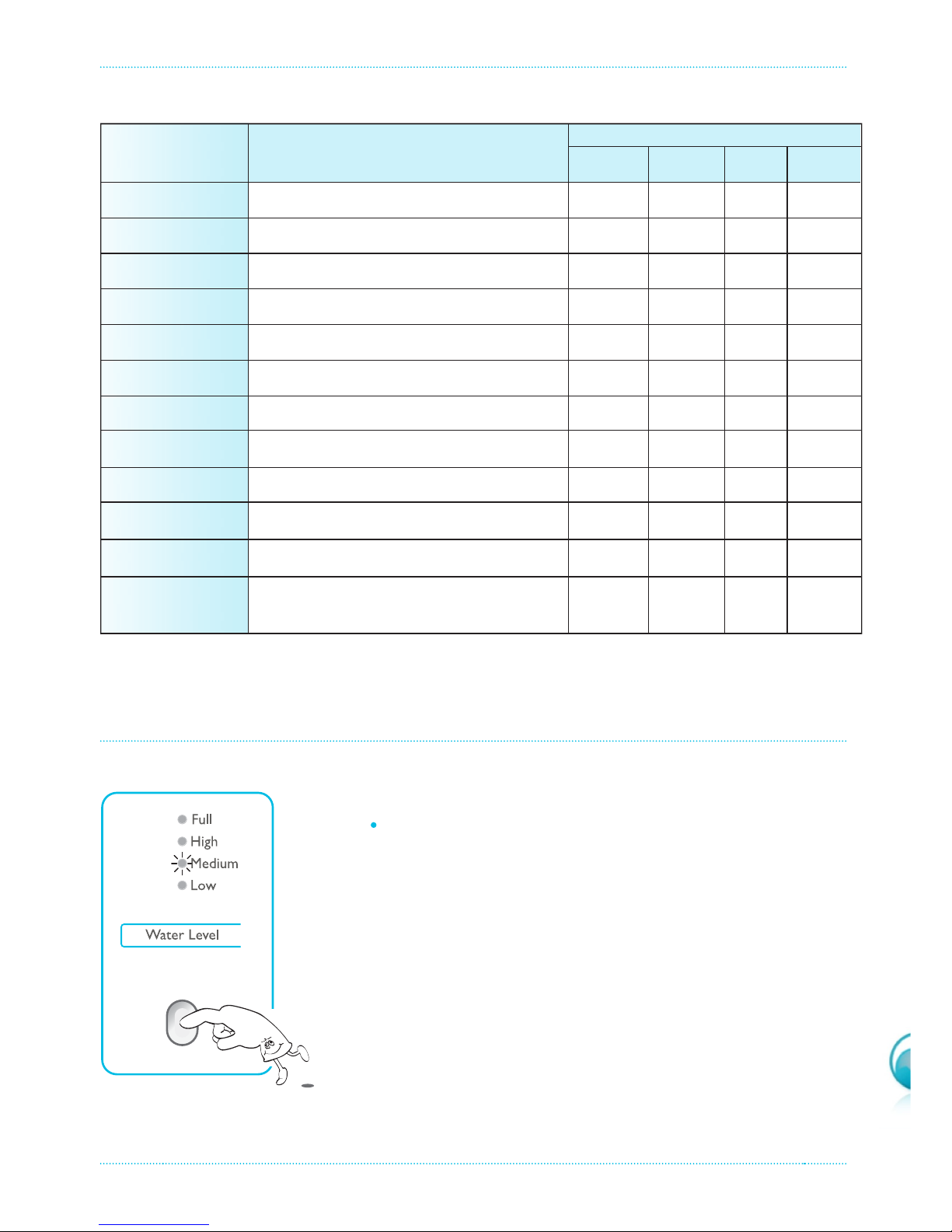 Full
High
Medium
Low

Water Level